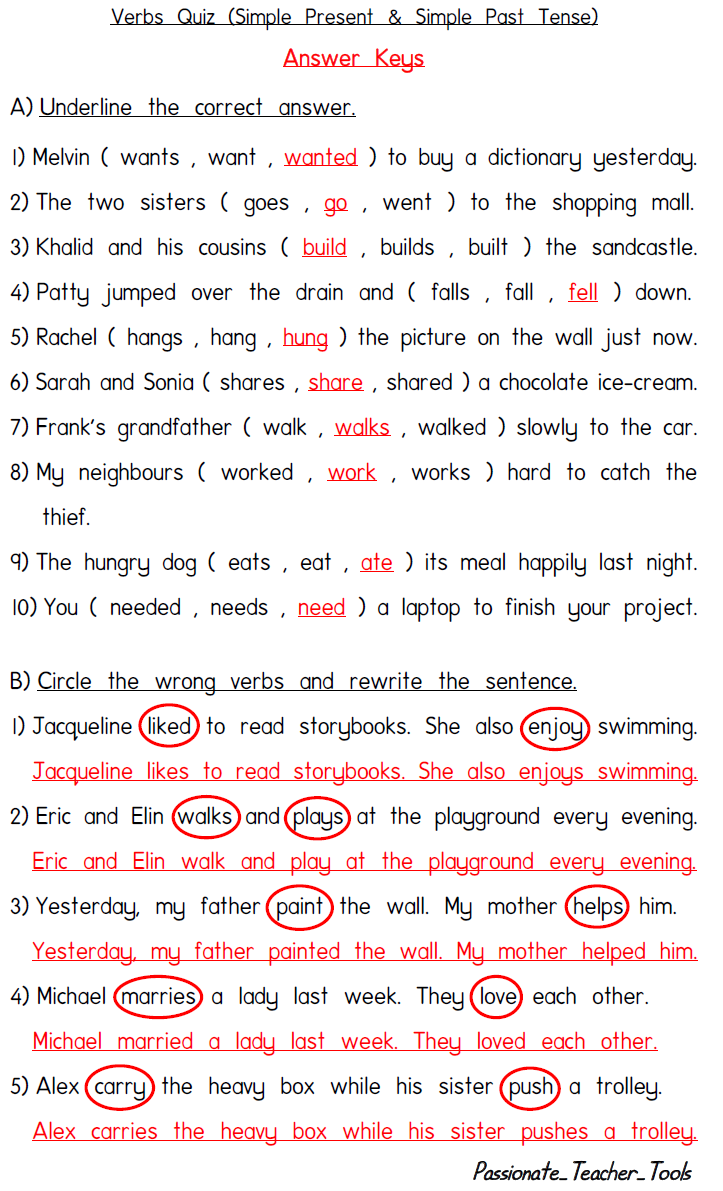 Verbs Quiz (Simple Present & Simple Past Tense)

Answer Keys

A) Underline the correct answer.

1) Melvin ( wants , want , wanted ) to buy a dictionary yesterday.

2) The two sisters ( goes , go , went ) to the shopping mall.

3) Khalid and his cousins ( build , builds , built ) the sandcastle.

4) Patty jumped over the drain and ( falls , fall , fell ) down.

5) Rachel ( hangs , hang , hung ) the picture on the wall just now.

6) Sarah and Sonia ( shares , share , shared ) a chocolate ice-cream.

7) Frank's grandfather ( walk , walks , walked ) slowly to the car.

8) My neighbours ( worked , work , works ) hard to catch the thief.

9) The hungry dog ( eats , eat , ate ) its meal happily last night.

10) You ( needed , needs , need ) a laptop to finish your project.

B) Circle the wrong verbs and rewrite the sentence.

1) Jacqueline liked to read storybooks. She also enjoy swimming.
Jacqueline likes to read storybooks. She also enjoys swimming.

2) Eric and Elin walks and plays at the playground every evening.
Eric and Elin walk and play at the playground every evening.

3) Yesterday, my father paint the wall. My mother helps him.
Yesterday, my father painted the wall. My mother helped him.

4) Michael marries a lady last week. They love each other.
Michael married a lady last week. They loved each other.

5) Alex carry the heavy box while his sister push a trolley.
Alex carries the heavy box while his sister pushes a trolley.

Passionate_Teacher_Tools